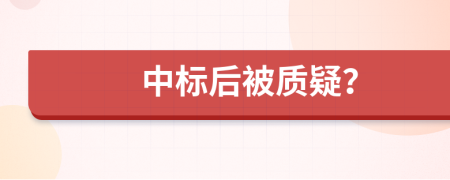 中标后被质疑?